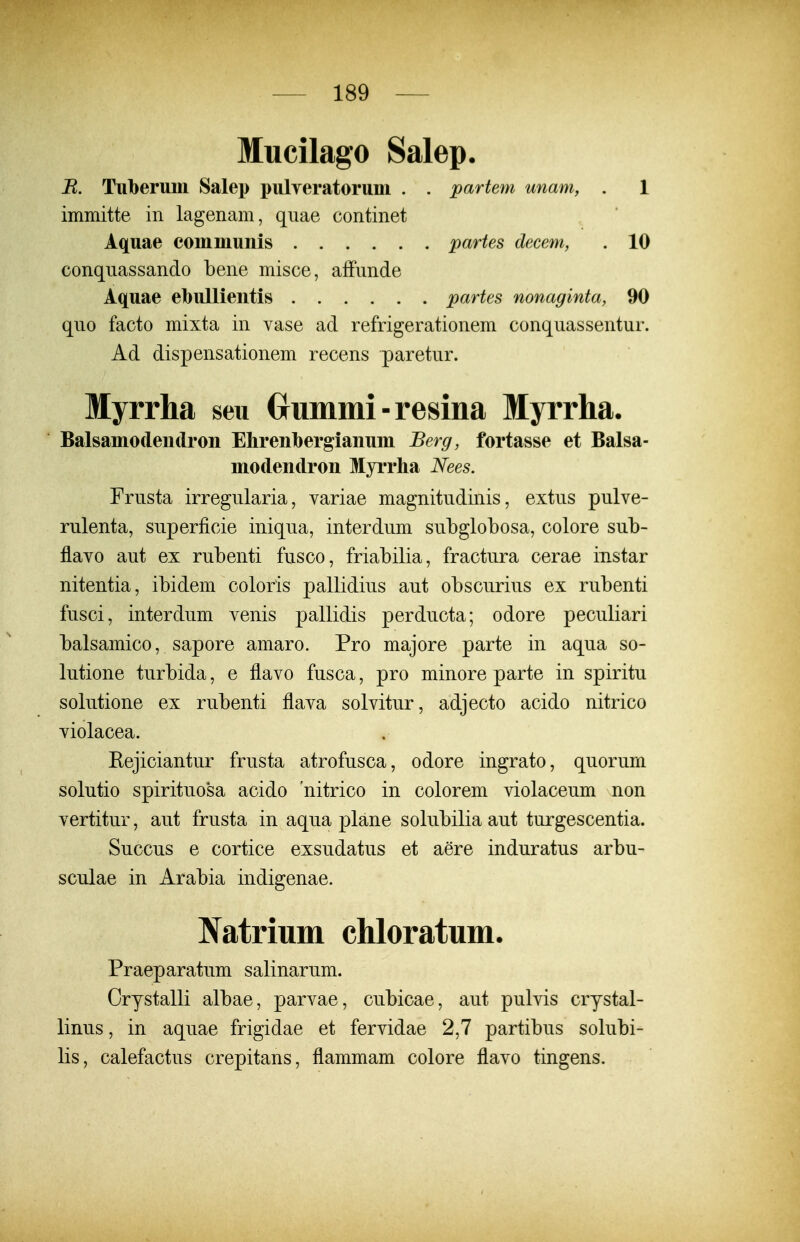 — 189 —

Mucilago Salep.

R. Tuberum Salep pulveratorum . . partem unam, . 1
immitte in lagenam, quae continet
Aquae communis . . . . . . partes decem, . 10
conquassando bene misce, affunde
Aquae ebullientis . . . . . . partes nonaginta, 90
quo facto mixta in vase ad refrigerationem conquassentur.
Ad dispensationem recens paretur.

Myrrha seu Gummi-resina Myrrha.

Balsamodendron Ehrenbergianum Berg, fortasse et Balsamodendron Myrrha Nees.

Frusta irregularia, variae magnitudinis, extus pulverulenta, superficie iniqua, interdum subglobosa, colore subflavo aut ex rubenti fusco, friabilia, fractura cerae instar nitentia, ibidem coloris pallidius aut obscurius ex rubenti fusci, interdum venis pallidis perducta; odore peculiari balsamico, sapore amaro. Pro majore parte in aqua solutione turbida, e flavo fusca, pro minore parte in spiritu solutione ex rubenti flava solvitur, adjecto acido nitrico violacea.

Rejiciantur frusta atrofusca, odore ingrato, quorum solutio spirituosa acido nitrico in colorem violaceum non vertitur, aut frusta in aqua plane solubilia aut turgescentia.

Succus e cortice exsudatus et aëre induratus arbusculae in Arabia indigenae.

Natrium chloratum.

Praeparatum salinarum.

Crystalli albae, parvae, cubicae, aut pulvis crystallinus, in aquae frigidae et fervidae 2,7 partibus solubilis, calefactus crepitans, flammam colore flavo tingens.